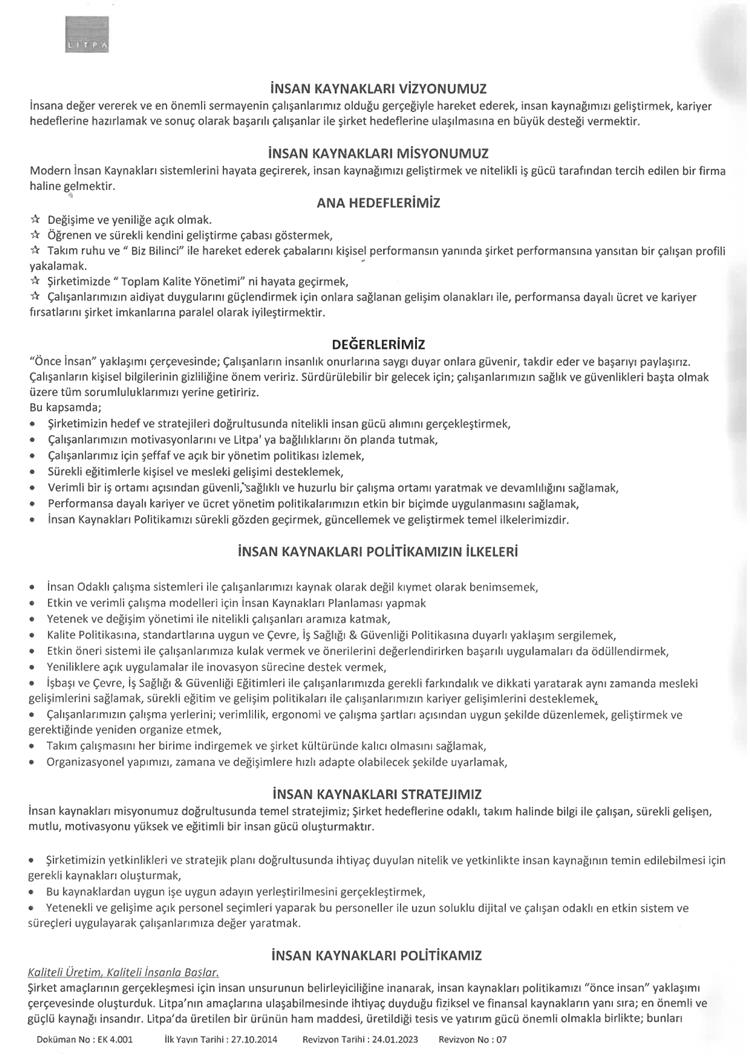 LITPA

İNSAN KAYNAKLARI VİZYONUMUZ
İnsana değer vererek ve en önemli sermayenin çalışanlarımız olduğu gerçeğiyle hareket ederek, insan kaynağımızı geliştirmek, kariyer hedeflerine hazırlamak ve sonuç olarak başarılı çalışanlar ile şirket hedeflerine ulaşılmasına en büyük desteği vermektir.

İNSAN KAYNAKLARI MİSYONUMUZ
Modern İnsan Kaynakları sistemlerini hayata geçirerek, insan kaynağımızı geliştirmek ve nitelikli iş gücü tarafından tercih edilen bir firma haline gelmektir.

ANA HEDEFLERİMİZ
☆ Değişime ve yeniliğe açık olmak.
☆ Öğrenen ve sürekli kendini geliştirme çabası göstermek,
☆ Takım ruhu ve " Biz Bilinci" ile hareket ederek çabalarını kişisel performansın yanında şirket performansına yansıtan bir çalışan profili yakalamak.
☆ Şirketimizde " Toplam Kalite Yönetimi" ni hayata geçirmek,
☆ Çalışanlarımızın aidiyat duygularını güçlendirmek için onlara sağlanan gelişim olanakları ile, performansa dayalı ücret ve kariyer fırsatlarını şirket imkanlarına paralel olarak iyileştirmektir.

DEĞERLERİMİZ
"Önce İnsan" yaklaşımı çerçevesinde; Çalışanların insanlık onurlarına saygı duyar onlara güvenir, takdir eder ve başarıyı paylaşırız. Çalışanların kişisel bilgilerinin gizliliğine önem veririz. Sürdürülebilir bir gelecek için; çalışanlarımızın sağlık ve güvenlikleri başta olmak üzere tüm sorumluluklarımızı yerine getiririz.
Bu kapsamda;
• Şirketimizin hedef ve stratejileri doğrultusunda nitelikli insan gücü alımını gerçekleştirmek,
• Çalışanlarımızın motivasyonlarını ve Litpa' ya bağlılıklarını ön planda tutmak,
• Çalışanlarımız için şeffaf ve açık bir yönetim politikası izlemek,
• Sürekli eğitimlerle kişisel ve mesleki gelişimi desteklemek,
• Verimli bir iş ortamı açısından güvenli, sağlıklı ve huzurlu bir çalışma ortamı yaratmak ve devamlılığını sağlamak,
• Performansa dayalı kariyer ve ücret yönetim politikalarımızın etkin bir biçimde uygulanmasını sağlamak,
• İnsan Kaynakları Politikamızı sürekli gözden geçirmek, güncellemek ve geliştirmek temel ilkelerimizdir.

İNSAN KAYNAKLARI POLİTİKAMIZIN İLKELERİ
• İnsan Odaklı çalışma sistemleri ile çalışanlarımızı kaynak olarak değil kıymet olarak benimsemek,
• Etkin ve verimli çalışma modelleri için İnsan Kaynakları Planlaması yapmak
• Yetenek ve değişim yönetimi ile nitelikli çalışanları aramıza katmak,
• Kalite Politikasına, standartlarına uygun ve Çevre, İş Sağlığı & Güvenliği Politikasına duyarlı yaklaşım sergilemek,
• Etkin öneri sistemi ile çalışanlarımıza kulak vermek ve önerilerini değerlendirirken başarılı uygulamaları da ödüllendirmek,
• Yeniliklere açık uygulamalar ile inovasyon sürecine destek vermek,
• İşbaşı ve Çevre, İş Sağlığı & Güvenliği Eğitimleri ile çalışanlarımızda gerekli farkındalık ve dikkati yaratarak aynı zamanda mesleki gelişimlerini sağlamak, sürekli eğitim ve gelişim politikaları ile çalışanlarımızın kariyer gelişimlerini desteklemek,
• Çalışanlarımızın çalışma yerlerini; verimlilik, ergonomi ve çalışma şartları açısından uygun şekilde düzenlemek, geliştirmek ve gerektiğinde yeniden organize etmek,
• Takım çalışmasını her birime indirgemek ve şirket kültüründe kalıcı olmasını sağlamak,
• Organizasyonel yapımızı, zamana ve değişimlere hızlı adapte olabilecek şekilde uyarlamak,

İNSAN KAYNAKLARI STRATEJIMIZ
İnsan kaynakları misyonumuz doğrultusunda temel stratejimiz; Şirket hedeflerine odaklı, takım halinde bilgi ile çalışan, sürekli gelişen, mutlu, motivasyonu yüksek ve eğitimli bir insan gücü oluşturmaktır.

• Şirketimizin yetkinlikleri ve stratejik planı doğrultusunda ihtiyaç duyulan nitelik ve yetkinlikte insan kaynağının temin edilebilmesi için gerekli kaynakları oluşturmak,
• Bu kaynaklardan uygun işe uygun adayın yerleştirilmesini gerçekleştirmek,
• Yetenekli ve gelişime açık personel seçimleri yaparak bu personeller ile uzun soluklu dijital ve çalışan odaklı en etkin sistem ve süreçleri uygulayarak çalışanlarımıza değer yaratmak.

İNSAN KAYNAKLARI POLİTİKAMIZ
Kaliteli Üretim, Kaliteli İnsanla Başlar.
Şirket amaçlarının gerçekleşmesi için insan unsurunun belirleyiciliğine inanarak, insan kaynakları politikamızı "önce insan" yaklaşımı çerçevesinde oluşturduk. Litpa'nın amaçlarına ulaşabilmesinde ihtiyaç duyduğu fiziksel ve finansal kaynakların yanı sıra; en önemli ve güçlü kaynağı insandır. Litpa'da üretilen bir ürünün ham maddesi, üretildiği tesis ve yatırım gücü önemli olmakla birlikte; bunları

Doküman No : EK 4.001   İlk Yayın Tarihi : 27.10.2014   Revizyon Tarihi : 24.01.2023   Revizyon No : 07